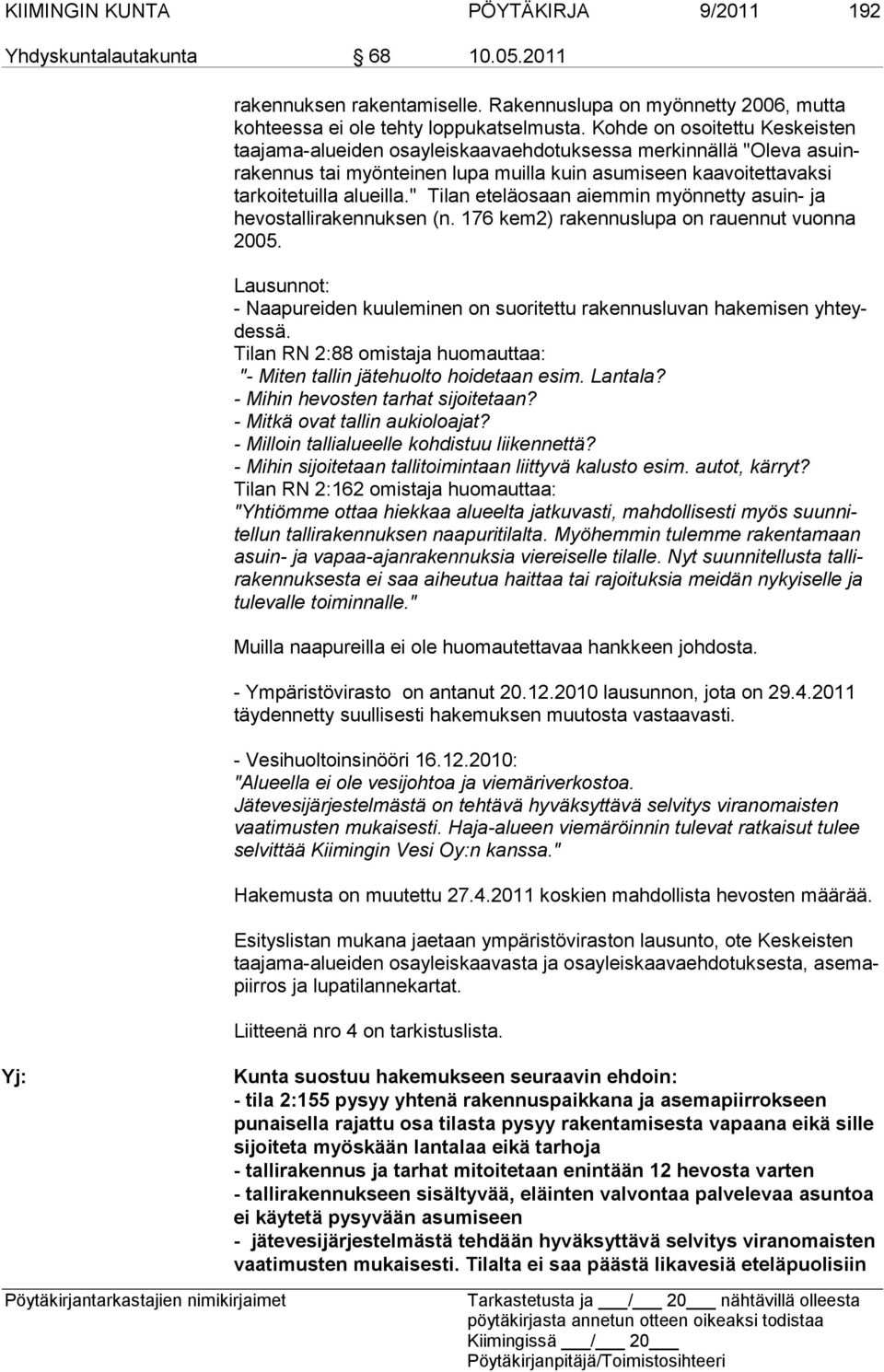 KIIMINGIN KUNTA PÖYTÄKIRJA 9/2011 192
Yhdyskuntalautakunta § 68 10.05.2011

rakennuksen rakentamiselle. Rakennuslupa on myönnetty 2006, mutta kohteessa ei ole tehty loppukatselmusta. Kohde on osoitettu Keskeisten taajama-alueiden osayleiskaavaehdotuksessa merkinnällä "Oleva asuinrakennus tai myönteinen lupa muilla kuin asumiseen kaavoitettavaksi tarkoitetuilla alueilla." Tilan eteläosaan aiemmin myönnetty asuin- ja hevostallirakennuksen (n. 176 kem2) rakennuslupa on rauennut vuonna 2005.

Lausunnot:
- Naapureiden kuuleminen on suoritettu rakennusluvan hakemisen yhteydessä.
Tilan RN 2:88 omistaja huomauttaa:
"- Miten tallin jätehuolto hoidetaan esim. Lantala?
- Mihin hevosten tarhat sijoitetaan?
- Mitkä ovat tallin aukioloajat?
- Milloin tallialueelle kohdistuu liikennettä?
- Mihin sijoitetaan tallitoimintaan liittyvä kalusto esim. autot, kärryt?
Tilan RN 2:162 omistaja huomauttaa:
"Yhtiömme ottaa hiekkaa alueelta jatkuvasti, mahdollisesti myös suunnitellun tallirakennuksen naapuritilalta. Myöhemmin tulemme rakentamaan asuin- ja vapaa-ajanrakennuksia viereiselle tilalle. Nyt suunnitellusta tallirakennuksesta ei saa aiheutua haittaa tai rajoituksia meidän nykyiselle ja tulevalle toiminnalle."

Muilla naapureilla ei ole huomautettavaa hankkeen johdosta.

- Ympäristövirasto on antanut 20.12.2010 lausunnon, jota on 29.4.2011 täydennetty suullisesti hakemuksen muutosta vastaavasti.

- Vesihuoltoinsinööri 16.12.2010:
"Alueella ei ole vesijohtoa ja viemäriverkostoa.
Jätevesijärjestelmästä on tehtävä hyväksyttävä selvitys viranomaisten vaatimusten mukaisesti. Haja-alueen viemäröinnin tulevat ratkaisut tulee selvittää Kiimingin Vesi Oy:n kanssa."

Hakemusta on muutettu 27.4.2011 koskien mahdollista hevosten määrää.

Esityslistan mukana jaetaan ympäristöviraston lausunto, ote Keskeisten taajama-alueiden osayleiskaavasta ja osayleiskaavaehdotuksesta, asemapiirros ja lupatilannekartat.

Liitteenä nro 4 on tarkistuslista.

Yj: Kunta suostuu hakemukseen seuraavin ehdoin:
- tila 2:155 pysyy yhtenä rakennuspaikkana ja asemapiirrokseen punaisella rajattu osa tilasta pysyy rakentamisesta vapaana eikä sille sijoiteta myöskään lantalaa eikä tarhoja
- tallirakennus ja tarhat mitoitetaan enintään 12 hevosta varten
- tallirakennukseen sisältyvää, eläinten valvontaa palvelevaa asuntoa ei käytetä pysyvään asumiseen
- jätevesijärjestelmästä tehdään hyväksyttävä selvitys viranomaisten vaatimusten mukaisesti. Tilalta ei saa päästä likavesiä eteläpuolisiin

Pöytäkirjantarkastajien nimikirjaimet Tarkastetusta ja ___/___ 20___ nähtävillä olleesta pöytäkirjasta annetun otteen oikeaksi todistaa Kiimingissä ___/___ 20___
Pöytäkirjanpitäjä/Toimistosihteeri